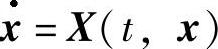 $\dot{\boldsymbol{x}} = \boldsymbol{X}(t, \boldsymbol{x})$